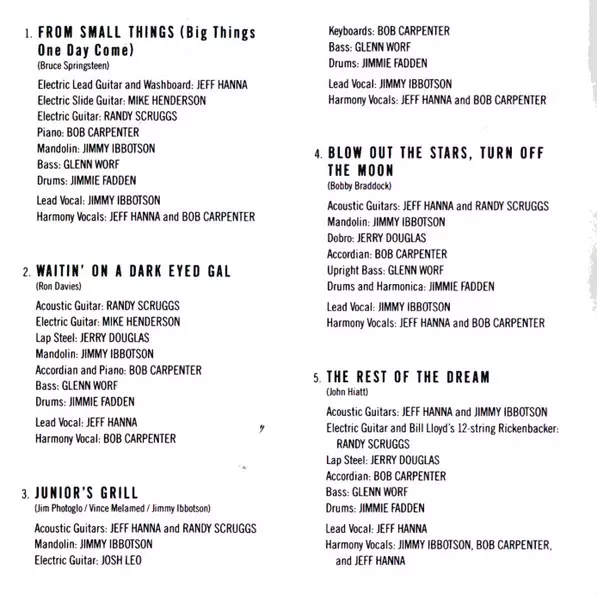 1. FROM SMALL THINGS (Big Things One Day Come)
(Bruce Springsteen)

Electric Lead Guitar and Washboard: JEFF HANNA
Electric Slide Guitar: MIKE HENDERSON
Electric Guitar: RANDY SCRUGGS
Piano: BOB CARPENTER
Mandolin: JIMMY IBBOTSON
Bass: GLENN WORF
Drums: JIMMIE FADDEN

Lead Vocal: JIMMY IBBOTSON
Harmony Vocals: JEFF HANNA and BOB CARPENTER

2. WAITIN' ON A DARK EYED GAL
(Ron Davies)

Acoustic Guitar: RANDY SCRUGGS
Electric Guitar: MIKE HENDERSON
Lap Steel: JERRY DOUGLAS
Mandolin: JIMMY IBBOTSON
Accordian and Piano: BOB CARPENTER
Bass: GLENN WORF
Drums: JIMMIE FADDEN

Lead Vocal: JEFF HANNA
Harmony Vocal: BOB CARPENTER

3. JUNIOR'S GRILL
(Jim Photoglo / Vince Melamed / Jimmy Ibbotson)

Acoustic Guitars: JEFF HANNA and RANDY SCRUGGS
Mandolin: JIMMY IBBOTSON
Electric Guitar: JOSH LEO
Keyboards: BOB CARPENTER
Bass: GLENN WORF
Drums: JIMMIE FADDEN

Lead Vocal: JIMMY IBBOTSON
Harmony Vocals: JEFF HANNA and BOB CARPENTER

4. BLOW OUT THE STARS, TURN OFF THE MOON
(Bobby Braddock)

Acoustic Guitars: JEFF HANNA and RANDY SCRUGGS
Mandolin: JIMMY IBBOTSON
Dobro: JERRY DOUGLAS
Accordian: BOB CARPENTER
Upright Bass: GLENN WORF
Drums and Harmonica: JIMMIE FADDEN

Lead Vocal: JIMMY IBBOTSON
Harmony Vocals: JEFF HANNA and BOB CARPENTER

5. THE REST OF THE DREAM
(John Hiatt)

Acoustic Guitars: JEFF HANNA and JIMMY IBBOTSON
Electric Guitar and Bill Lloyd's 12-string Rickenbacker: RANDY SCRUGGS
Lap Steel: JERRY DOUGLAS
Accordian: BOB CARPENTER
Bass: GLENN WORF
Drums: JIMMIE FADDEN

Lead Vocal: JEFF HANNA
Harmony Vocals: JIMMY IBBOTSON, BOB CARPENTER, and JEFF HANNA